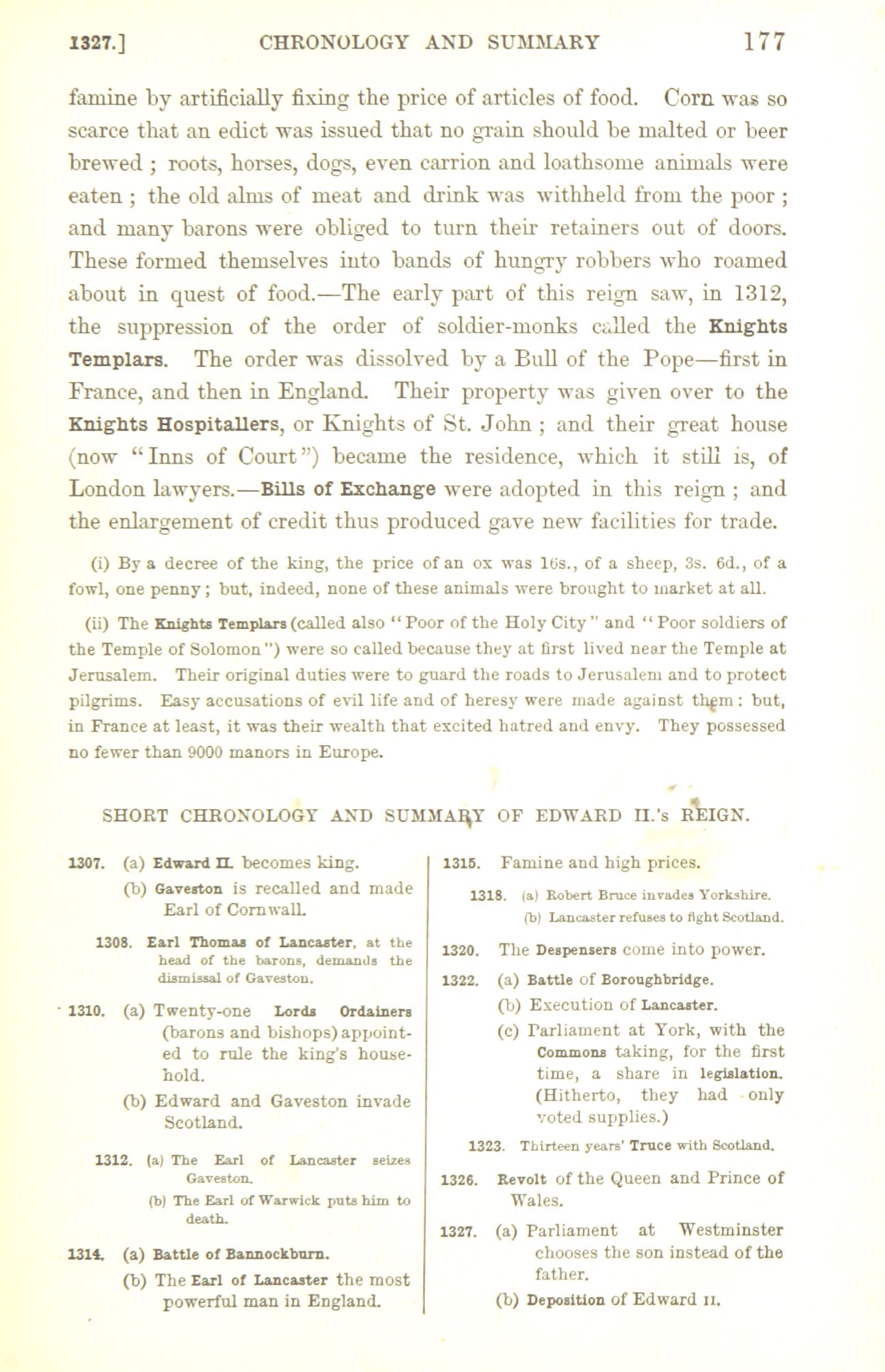 1327.] CHRONOLOGY AND SUMMARY 177

famine by artificially fixing the price of articles of food. Corn was so scarce that an edict was issued that no grain should be malted or beer brewed ; roots, horses, dogs, even carrion and loathsome animals were eaten ; the old alms of meat and drink was withheld from the poor ; and many barons were obliged to turn their retainers out of doors. These formed themselves into bands of hungry robbers who roamed about in quest of food.—The early part of this reign saw, in 1312, the suppression of the order of soldier-monks called the Knights Templars. The order was dissolved by a Bull of the Pope—first in France, and then in England. Their property was given over to the Knights Hospitallers, or Knights of St. John ; and their great house (now "Inns of Court") became the residence, which it still is, of London lawyers.—Bills of Exchange were adopted in this reign ; and the enlargement of credit thus produced gave new facilities for trade.

(i) By a decree of the king, the price of an ox was 16s., of a sheep, 3s. 6d., of a fowl, one penny ; but, indeed, none of these animals were brought to market at all.

(ii) The Knights Templars (called also "Poor of the Holy City" and "Poor soldiers of the Temple of Solomon") were so called because they at first lived near the Temple at Jerusalem. Their original duties were to guard the roads to Jerusalem and to protect pilgrims. Easy accusations of evil life and of heresy were made against them : but, in France at least, it was their wealth that excited hatred and envy. They possessed no fewer than 9000 manors in Europe.

SHORT CHRONOLOGY AND SUMMARY OF EDWARD II.'s REIGN.

1307. (a) Edward II. becomes king.
(b) Gaveston is recalled and made Earl of Cornwall.

1308. Earl Thomas of Lancaster, at the head of the barons, demands the dismissal of Gaveston.

1310. (a) Twenty-one Lords Ordainers (barons and bishops) appointed to rule the king's household.
(b) Edward and Gaveston invade Scotland.

1312. (a) The Earl of Lancaster seizes Gaveston.
(b) The Earl of Warwick puts him to death.

1314. (a) Battle of Bannockburn.
(b) The Earl of Lancaster the most powerful man in England.

1315. Famine and high prices.

1318. (a) Robert Bruce invades Yorkshire.
(b) Lancaster refuses to fight Scotland.

1320. The Despensers come into power.

1322. (a) Battle of Boroughbridge.
(b) Execution of Lancaster.
(c) Parliament at York, with the Commons taking, for the first time, a share in legislation. (Hitherto, they had only voted supplies.)

1323. Thirteen years' Truce with Scotland.

1326. Revolt of the Queen and Prince of Wales.

1327. (a) Parliament at Westminster chooses the son instead of the father.
(b) Deposition of Edward II.